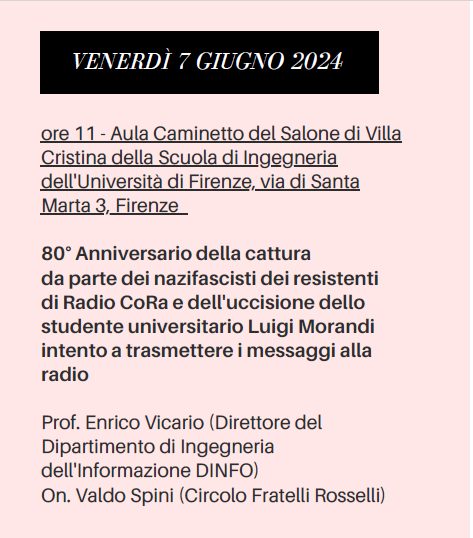 VENERDÌ 7 GIUGNO 2024

ore 11 - Aula Caminetto del Salone di Villa Cristina della Scuola di Ingegneria dell'Università di Firenze, via di Santa Marta 3, Firenze

80° Anniversario della cattura da parte dei nazifascisti dei resistenti di Radio CoRa e dell'uccisione dello studente universitario Luigi Morandi intento a trasmettere i messaggi alla radio

Prof. Enrico Vicario (Direttore del Dipartimento di Ingegneria dell'Informazione DINFO)
On. Valdo Spini (Circolo Fratelli Rosselli)